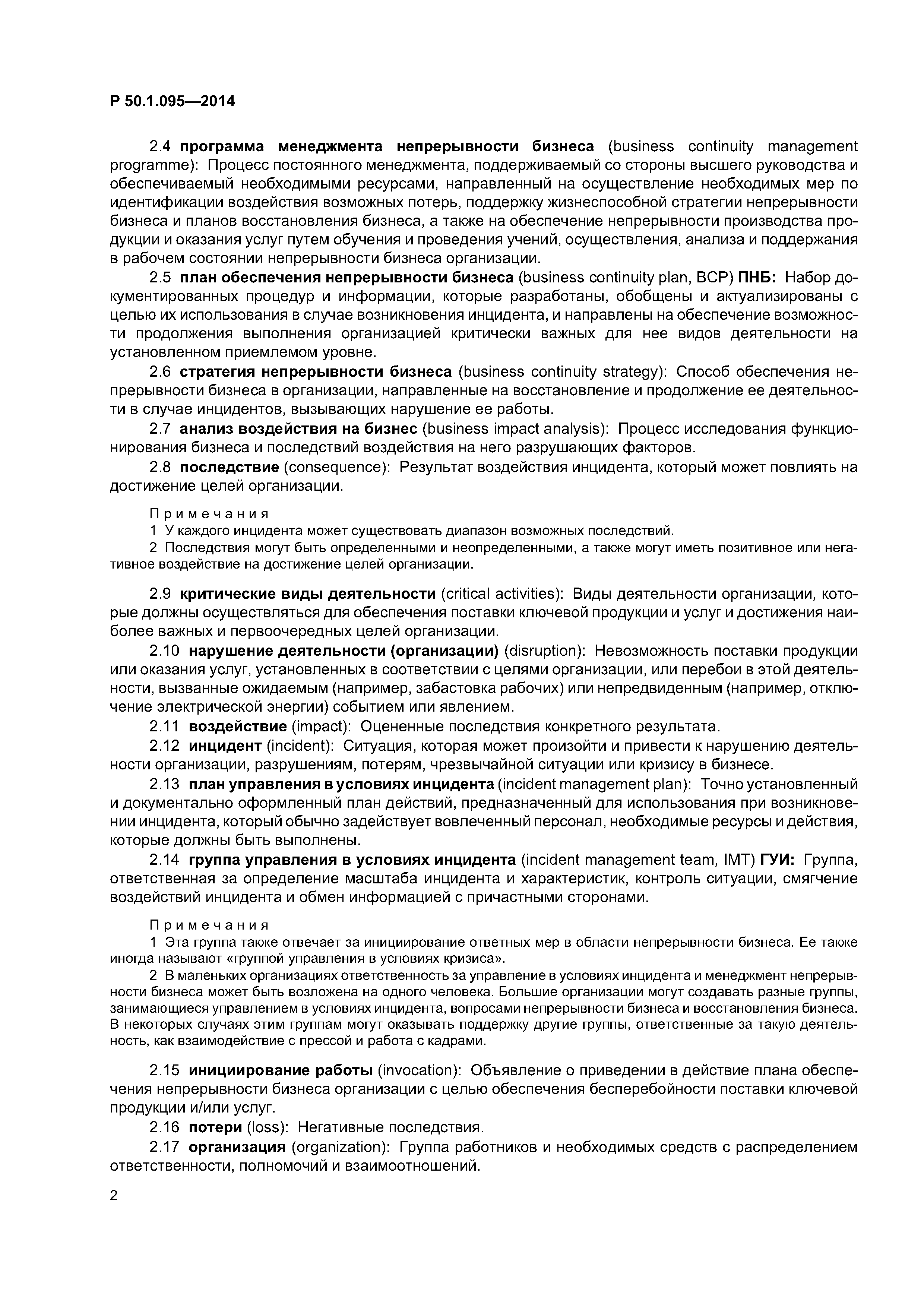 Р 50.1.095—2014

2.4 программа менеджмента непрерывности бизнеса (business continuity management programme): Процесс постоянного менеджмента, поддерживаемый со стороны высшего руководства и обеспечиваемый необходимыми ресурсами, направленный на осуществление необходимых мер по идентификации воздействия возможных потерь, поддержку жизнеспособной стратегии непрерывности бизнеса и планов восстановления бизнеса, а также на обеспечение непрерывности производства продукции и оказания услуг путем обучения и проведения учений, осуществления, анализа и поддержания в рабочем состоянии непрерывности бизнеса организации.

2.5 план обеспечения непрерывности бизнеса (business continuity plan, BCP) ПНБ: Набор документированных процедур и информации, которые разработаны, обобщены и актуализированы с целью их использования в случае возникновения инцидента, и направлены на обеспечение возможности продолжения выполнения организацией критически важных для нее видов деятельности на установленном приемлемом уровне.

2.6 стратегия непрерывности бизнеса (business continuity strategy): Способ обеспечения непрерывности бизнеса в организации, направленные на восстановление и продолжение ее деятельности в случае инцидентов, вызывающих нарушение ее работы.

2.7 анализ воздействия на бизнес (business impact analysis): Процесс исследования функционирования бизнеса и последствий воздействия на него разрушающих факторов.

2.8 последствие (consequence): Результат воздействия инцидента, который может повлиять на достижение целей организации.

Примечания
1 У каждого инцидента может существовать диапазон возможных последствий.
2 Последствия могут быть определенными и неопределенными, а также могут иметь позитивное или негативное воздействие на достижение целей организации.

2.9 критические виды деятельности (critical activities): Виды деятельности организации, которые должны осуществляться для обеспечения поставки ключевой продукции и услуг и достижения наиболее важных и первоочередных целей организации.

2.10 нарушение деятельности (организации) (disruption): Невозможность поставки продукции или оказания услуг, установленных в соответствии с целями организации, или перебои в этой деятельности, вызванные ожидаемым (например, забастовка рабочих) или непредвиденным (например, отключение электрической энергии) событием или явлением.

2.11 воздействие (impact): Оцененные последствия конкретного результата.

2.12 инцидент (incident): Ситуация, которая может произойти и привести к нарушению деятельности организации, разрушениям, потерям, чрезвычайной ситуации или кризису в бизнесе.

2.13 план управления в условиях инцидента (incident management plan): Точно установленный и документально оформленный план действий, предназначенный для использования при возникновении инцидента, который обычно задействует вовлеченный персонал, необходимые ресурсы и действия, которые должны быть выполнены.

2.14 группа управления в условиях инцидента (incident management team, IMT) ГУИ: Группа, ответственная за определение масштаба инцидента и характеристик, контроль ситуации, смягчение воздействий инцидента и обмен информацией с причастными сторонами.

Примечания
1 Эта группа также отвечает за инициирование ответных мер в области непрерывности бизнеса. Ее также иногда называют «группой управления в условиях кризиса».
2 В маленьких организациях ответственность за управление в условиях инцидента и менеджмент непрерывности бизнеса может быть возложена на одного человека. Большие организации могут создавать разные группы, занимающиеся управлением в условиях инцидента, вопросами непрерывности бизнеса и восстановления бизнеса. В некоторых случаях этим группам могут оказывать поддержку другие группы, ответственные за такую деятельность, как взаимодействие с прессой и работа с кадрами.

2.15 инициирование работы (invocation): Объявление о приведении в действие плана обеспечения непрерывности бизнеса организации с целью обеспечения бесперебойности поставки ключевой продукции и/или услуг.

2.16 потери (loss): Негативные последствия.

2.17 организация (organization): Группа работников и необходимых средств с распределением ответственности, полномочий и взаимоотношений.

2